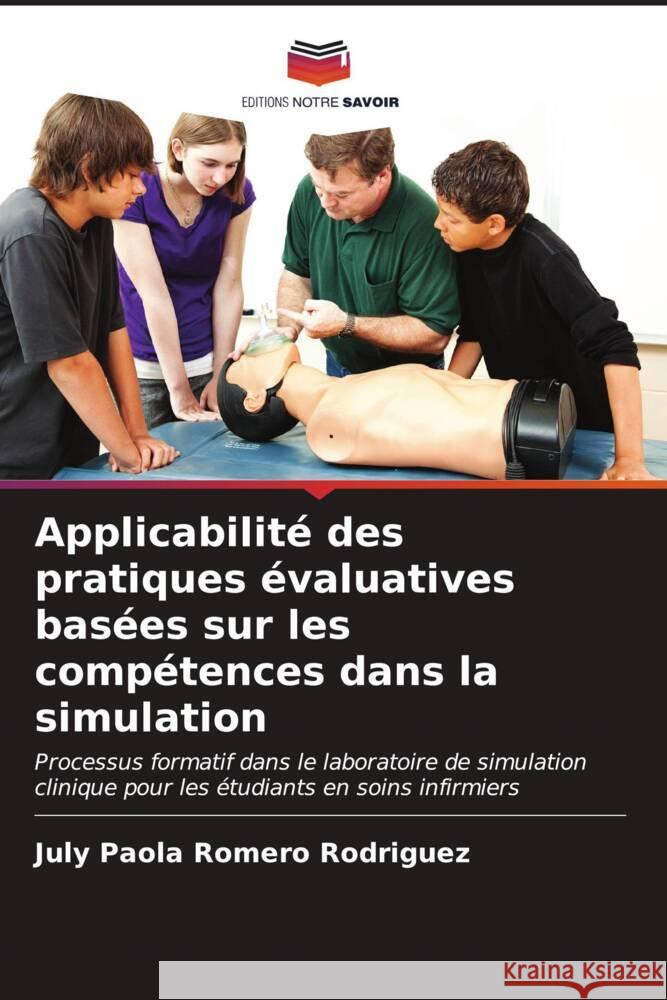 EDITIONS NOTRE SAVOIR

Applicabilité des pratiques évaluatives basées sur les compétences dans la simulation

Processus formatif dans le laboratoire de simulation clinique pour les étudiants en soins infirmiers

July Paola Romero Rodriguez